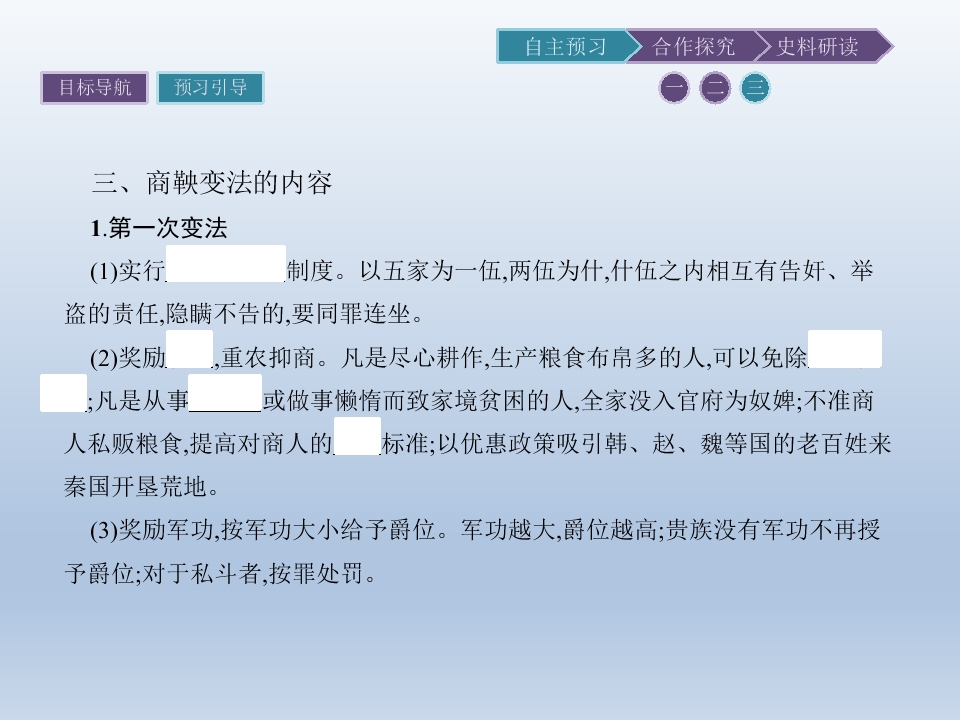 自主预习 合作探究 史料研读

目标导航 预习引导

一 二 三

三、商鞅变法的内容

1.第一次变法

(1)实行____制度。以五家为一伍,两伍为什,什伍之内相互有告奸、举盗的责任,隐瞒不告的,要同罪连坐。

(2)奖励____,重农抑商。凡是尽心耕作,生产粮食布帛多的人,可以免除____;凡是从事____或做事懒惰而致家境贫困的人,全家没入官府为奴婢;不准商人私贩粮食,提高对商人的____标准;以优惠政策吸引韩、赵、魏等国的老百姓来秦国开垦荒地。

(3)奖励军功,按军功大小给予爵位。军功越大,爵位越高;贵族没有军功不再授予爵位;对于私斗者,按罪处罚。